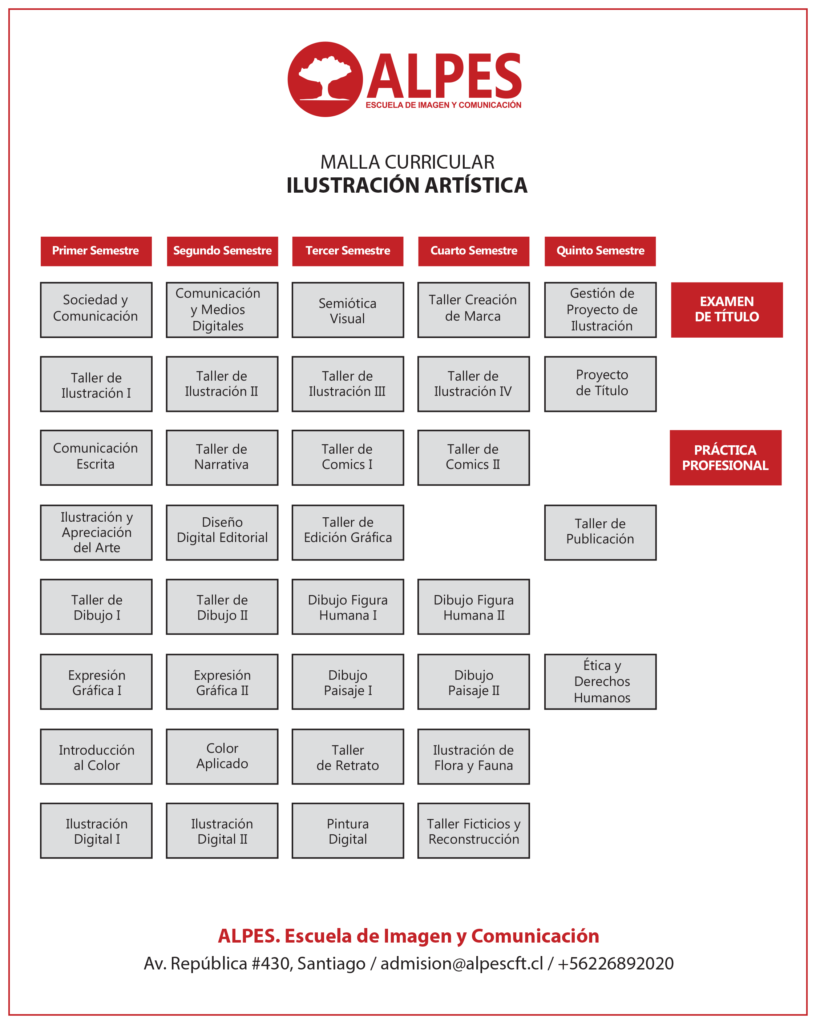 ALPES
ESCUELA DE IMAGEN Y COMUNICACIÓN

MALLA CURRICULAR
ILUSTRACIÓN ARTÍSTICA

| Primer Semestre | Segundo Semestre | Tercer Semestre | Cuarto Semestre | Quinto Semestre | |
|---|---|---|---|---|---|
| Sociedad y Comunicación | Comunicación y Medios Digitales | Semiótica Visual | Taller Creación de Marca | Gestión de Proyecto de Ilustración | EXAMEN DE TÍTULO |
| Taller de Ilustración I | Taller de Ilustración II | Taller de Ilustración III | Taller de Ilustración IV | Proyecto de Título | |
| Comunicación Escrita | Taller de Narrativa | Taller de Comics I | Taller de Comics II | | PRÁCTICA PROFESIONAL |
| Ilustración y Apreciación del Arte | Diseño Digital Editorial | Taller de Edición Gráfica | | Taller de Publicación | |
| Taller de Dibujo I | Taller de Dibujo II | Dibujo Figura Humana I | Dibujo Figura Humana II | | |
| Expresión Gráfica I | Expresión Gráfica II | Dibujo Paisaje I | Dibujo Paisaje II | Ética y Derechos Humanos | |
| Introducción al Color | Color Aplicado | Taller de Retrato | Ilustración de Flora y Fauna | | |
| Ilustración Digital I | Ilustración Digital II | Pintura Digital | Taller Ficticios y Reconstrucción | | |

ALPES. Escuela de Imagen y Comunicación
Av. República #430, Santiago / admision@alpescft.cl / +56226892020